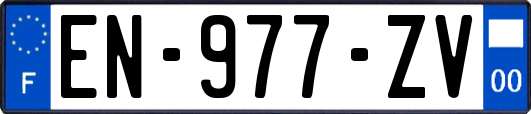 F

EN-977-ZV

00